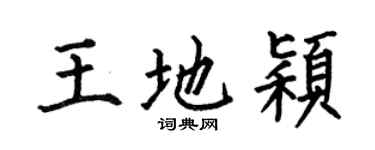 王地颖
词典网